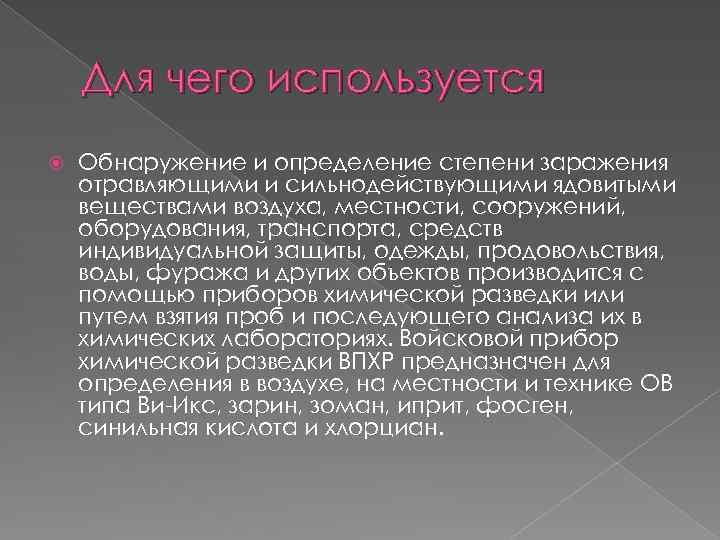 Для чего используется

Обнаружение и определение степени заражения отравляющими и сильнодействующими ядовитыми веществами воздуха, местности, сооружений, оборудования, транспорта, средств индивидуальной защиты, одежды, продовольствия, воды, фуража и других объектов производится с помощью приборов химической разведки или путем взятия проб и последующего анализа их в химических лабораториях. Войсковой прибор химической разведки ВПХР предназначен для определения в воздухе, на местности и технике ОВ типа Ви-Икс, зарин, зоман, иприт, фосген, синильная кислота и хлорциан.